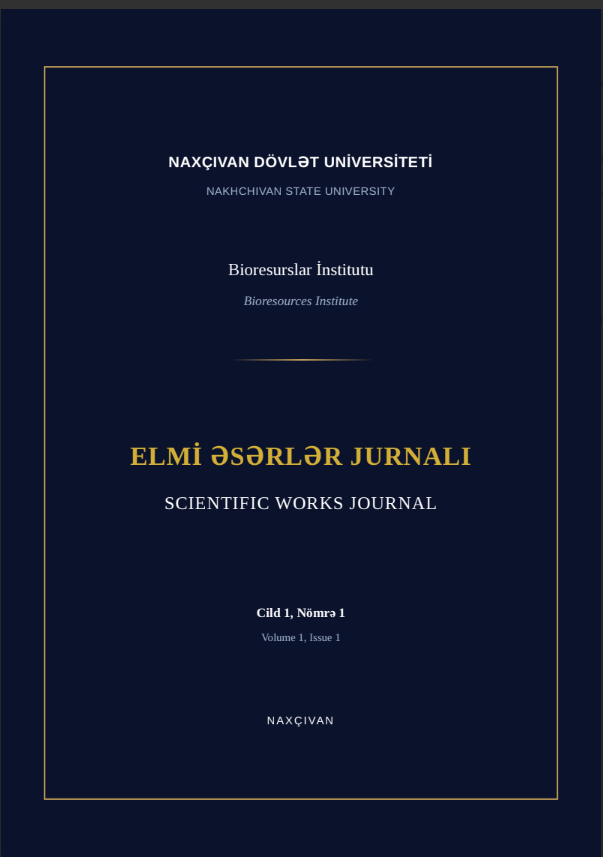 NAXÇIVAN DÖVLƏT UNİVERSİTETİ

NAKHCHIVAN STATE UNIVERSITY

Bioresurslar İnstitutu

Bioresources Institute

ELMİ ƏSƏRLƏR JURNALI

SCIENTIFIC WORKS JOURNAL

Cild 1, Nömrə 1

Volume 1, Issue 1

NAXÇIVAN